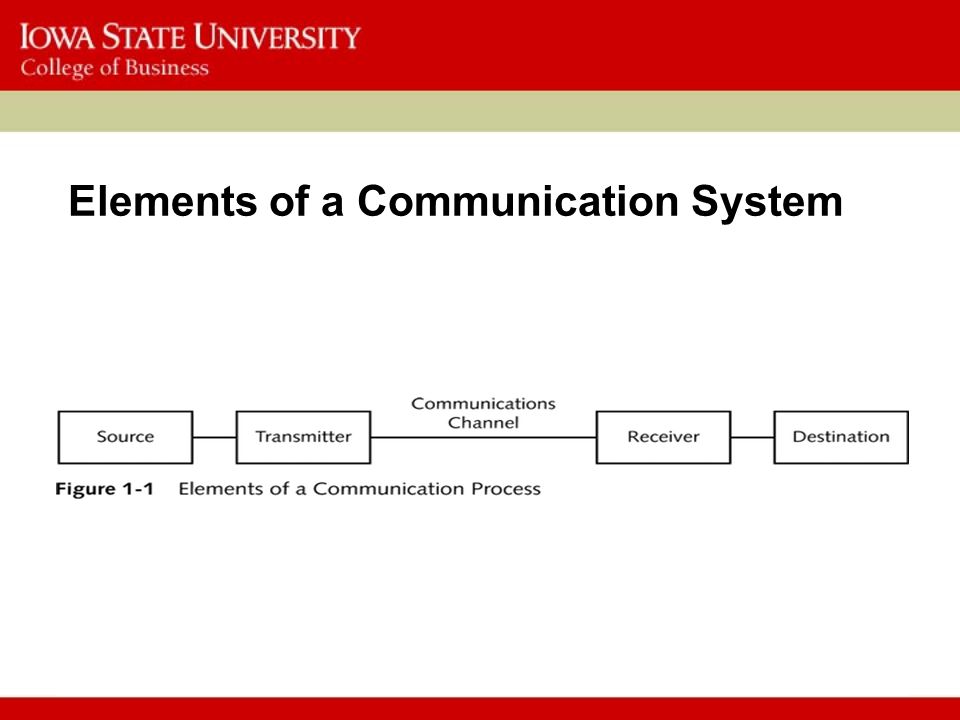 IOWA STATE UNIVERSITY
College of Business

Elements of a Communication System

Source
Transmitter
Communications Channel
Receiver
Destination

Figure 1-1 Elements of a Communication Process